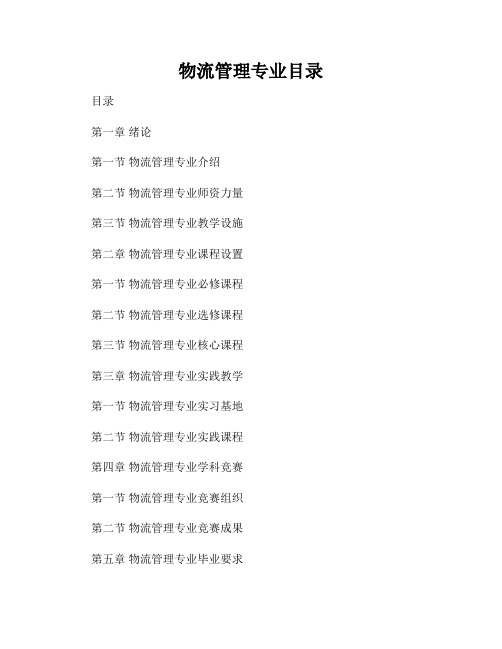 物流管理专业目录

目录

第一章 绪论

第一节 物流管理专业介绍

第二节 物流管理专业师资力量

第三节 物流管理专业教学设施

第二章 物流管理专业课程设置

第一节 物流管理专业必修课程

第二节 物流管理专业选修课程

第三节 物流管理专业核心课程

第三章 物流管理专业实践教学

第一节 物流管理专业实习基地

第二节 物流管理专业实践课程

第四章 物流管理专业学科竞赛

第一节 物流管理专业竞赛组织

第二节 物流管理专业竞赛成果

第五章 物流管理专业毕业要求